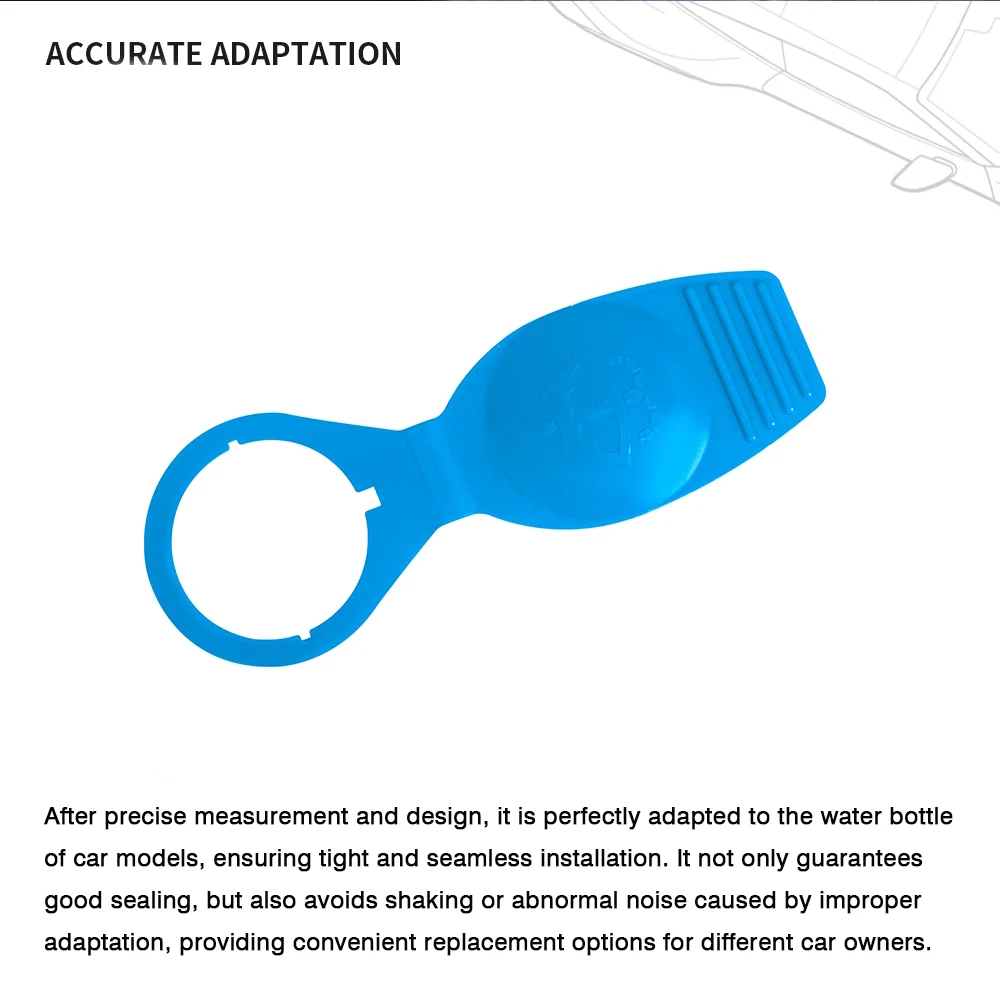 ACCURATE ADAPTATION

After precise measurement and design, it is perfectly adapted to the water bottle of car models, ensuring tight and seamless installation. It not only guarantees good sealing, but also avoids shaking or abnormal noise caused by improper adaptation, providing convenient replacement options for different car owners.